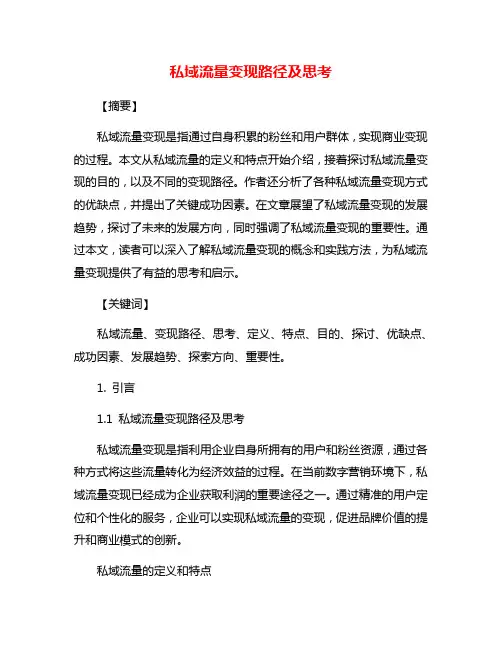 私域流量变现路径及思考

【摘要】

私域流量变现是指通过自身积累的粉丝和用户群体，实现商业变现的过程。本文从私域流量的定义和特点开始介绍，接着探讨私域流量变现的目的，以及不同的变现路径。作者还分析了各种私域流量变现方式的优缺点，并提出了关键成功因素。在文章展望了私域流量变现的发展趋势，探讨了未来的发展方向，同时强调了私域流量变现的重要性。通过本文，读者可以深入了解私域流量变现的概念和实践方法，为私域流量变现提供了有益的思考和启示。

【关键词】

私域流量、变现路径、思考、定义、特点、目的、探讨、优缺点、成功因素、发展趋势、探索方向、重要性。

1. 引言

1.1 私域流量变现路径及思考

私域流量变现是指利用企业自身所拥有的用户和粉丝资源，通过各种方式将这些流量转化为经济效益的过程。在当前数字营销环境下，私域流量变现已经成为企业获取利润的重要途径之一。通过精准的用户定位和个性化的服务，企业可以实现私域流量的变现，促进品牌价值的提升和商业模式的创新。

私域流量的定义和特点